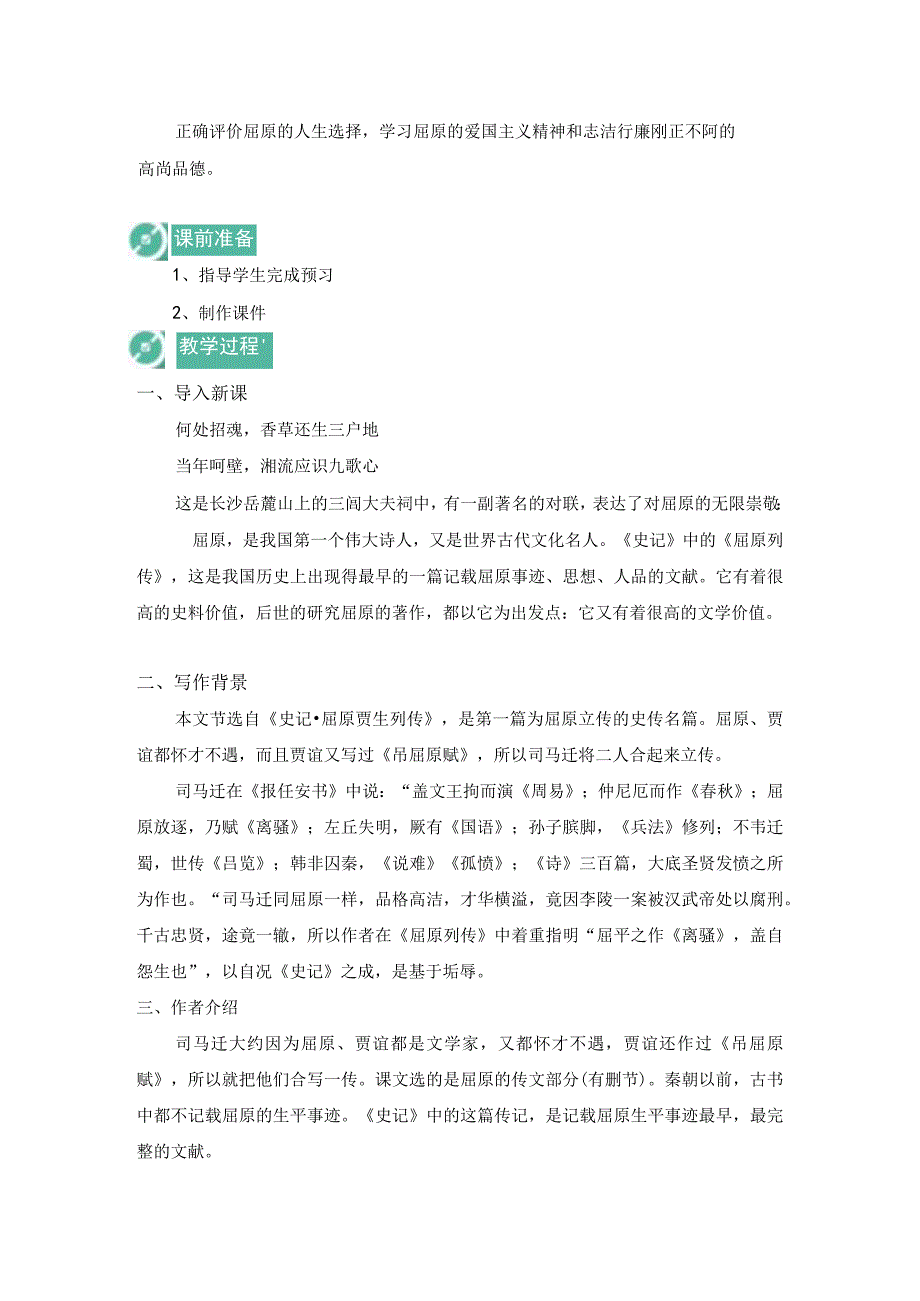 正确评价屈原的人生选择，学习屈原的爱国主义精神和志洁行廉刚正不阿的高尚品德。

课前准备

1、指导学生完成预习

2、制作课件

教学过程

一、导入新课

何处招魂，香草还生三户地

当年呵壁，湘流应识九歌心

这是长沙岳麓山上的三闾大夫祠中，有一副著名的对联，表达了对屈原的无限崇敬

屈原，是我国第一个伟大诗人，又是世界古代文化名人。《史记》中的《屈原列传》，这是我国历史上出现得最早的一篇记载屈原事迹、思想、人品的文献。它有着很高的史料价值，后世的研究屈原的著作，都以它为出发点：它又有着很高的文学价值。

二、写作背景

本文节选自《史记•屈原贾生列传》，是第一篇为屈原立传的史传名篇。屈原、贾谊都怀才不遇，而且贾谊又写过《吊屈原赋》，所以司马迁将二人合起来立传。

司马迁在《报任安书》中说：“盖文王拘而演《周易》；仲尼厄而作《春秋》；屈原放逐，乃赋《离骚》；左丘失明，厥有《国语》；孙子膑脚，《兵法》修列；不韦迁蜀，世传《吕览》；韩非囚秦，《说难》《孤愤》；《诗》三百篇，大底圣贤发愤之所为作也。“司马迁同屈原一样，品格高洁，才华横溢，竟因李陵一案被汉武帝处以腐刑。千古忠贤，途竟一辙，所以作者在《屈原列传》中着重指明“屈平之作《离骚》，盖自怨生也”，以自况《史记》之成，是基于垢辱。

三、作者介绍

司马迁大约因为屈原、贾谊都是文学家，又都怀才不遇，贾谊还作过《吊屈原赋》，所以就把他们合写一传。课文选的是屈原的传文部分(有删节)。秦朝以前，古书中都不记载屈原的生平事迹。《史记》中的这篇传记，是记载屈原生平事迹最早，最完整的文献。